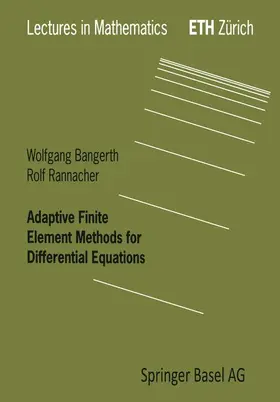 Lectures in Mathematics ETH Zürich

Wolfgang Bangerth
Rolf Rannacher

Adaptive Finite Element Methods for Differential Equations

Springer Basel AG